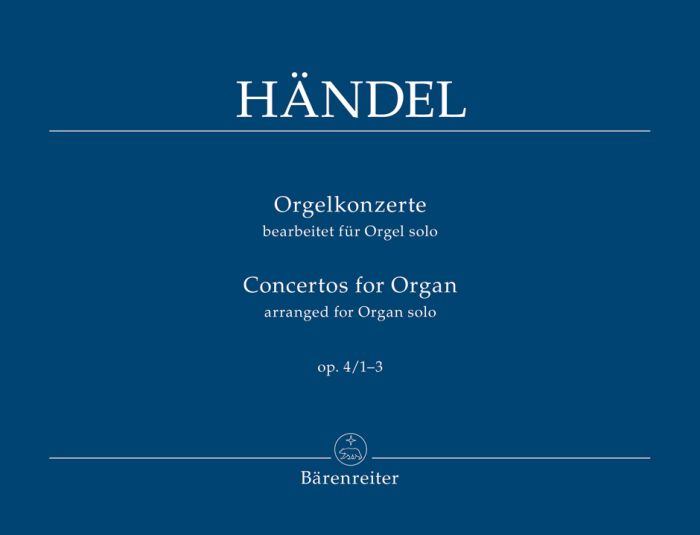 HÄNDEL

Orgelkonzerte
bearbeitet für Orgel solo

Concertos for Organ
arranged for Organ solo

op. 4/1–3

Bärenreiter